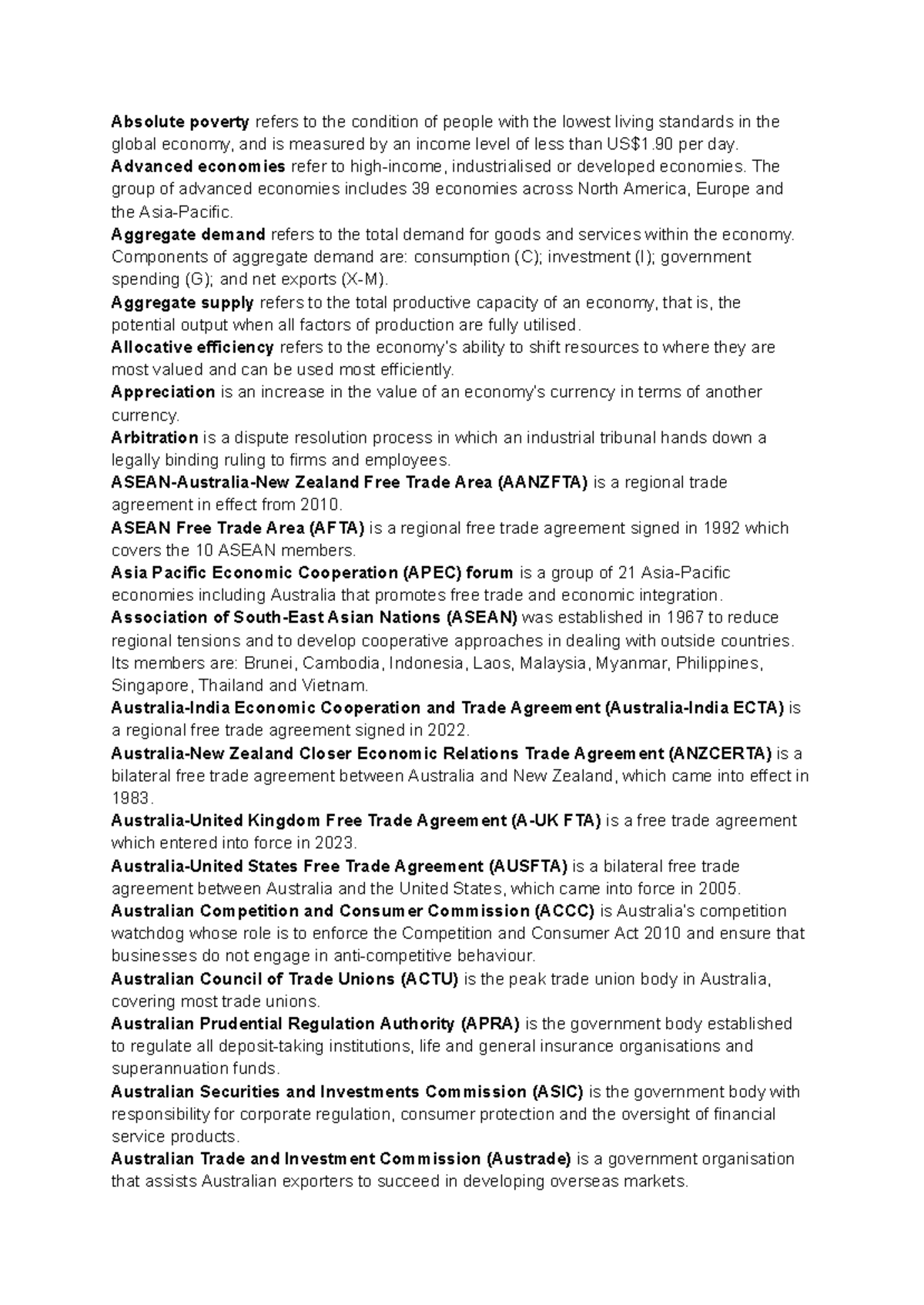 Absolute poverty refers to the condition of people with the lowest living standards in the global economy, and is measured by an income level of less than US$1.90 per day.
Advanced economies refer to high-income, industrialised or developed economies. The group of advanced economies includes 39 economies across North America, Europe and the Asia-Pacific.
Aggregate demand refers to the total demand for goods and services within the economy. Components of aggregate demand are: consumption (C); investment (I); government spending (G); and net exports (X-M).
Aggregate supply refers to the total productive capacity of an economy, that is, the potential output when all factors of production are fully utilised.
Allocative efficiency refers to the economy's ability to shift resources to where they are most valued and can be used most efficiently.
Appreciation is an increase in the value of an economy's currency in terms of another currency.
Arbitration is a dispute resolution process in which an industrial tribunal hands down a legally binding ruling to firms and employees.
ASEAN-Australia-New Zealand Free Trade Area (AANZFTA) is a regional trade agreement in effect from 2010.
ASEAN Free Trade Area (AFTA) is a regional free trade agreement signed in 1992 which covers the 10 ASEAN members.
Asia Pacific Economic Cooperation (APEC) forum is a group of 21 Asia-Pacific economies including Australia that promotes free trade and economic integration.
Association of South-East Asian Nations (ASEAN) was established in 1967 to reduce regional tensions and to develop cooperative approaches in dealing with outside countries. Its members are: Brunei, Cambodia, Indonesia, Laos, Malaysia, Myanmar, Philippines, Singapore, Thailand and Vietnam.
Australia-India Economic Cooperation and Trade Agreement (Australia-India ECTA) is a regional free trade agreement signed in 2022.
Australia-New Zealand Closer Economic Relations Trade Agreement (ANZCERTA) is a bilateral free trade agreement between Australia and New Zealand, which came into effect in 1983.
Australia-United Kingdom Free Trade Agreement (A-UK FTA) is a free trade agreement which entered into force in 2023.
Australia-United States Free Trade Agreement (AUSFTA) is a bilateral free trade agreement between Australia and the United States, which came into force in 2005.
Australian Competition and Consumer Commission (ACCC) is Australia's competition watchdog whose role is to enforce the Competition and Consumer Act 2010 and ensure that businesses do not engage in anti-competitive behaviour.
Australian Council of Trade Unions (ACTU) is the peak trade union body in Australia, covering most trade unions.
Australian Prudential Regulation Authority (APRA) is the government body established to regulate all deposit-taking institutions, life and general insurance organisations and superannuation funds.
Australian Securities and Investments Commission (ASIC) is the government body with responsibility for corporate regulation, consumer protection and the oversight of financial service products.
Australian Trade and Investment Commission (Austrade) is a government organisation that assists Australian exporters to succeed in developing overseas markets.